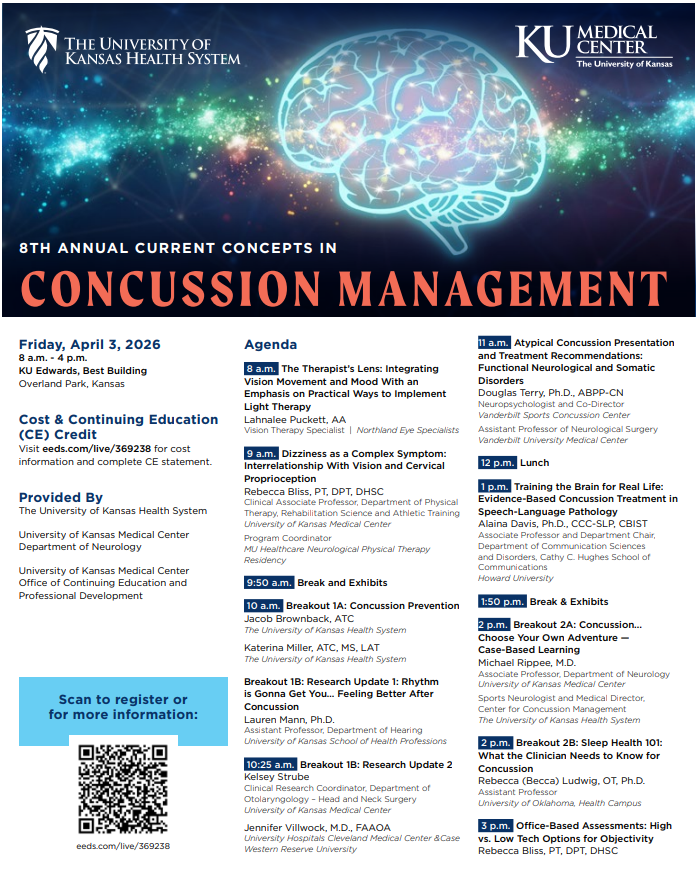 THE UNIVERSITY OF KANSAS HEALTH SYSTEM

KU MEDICAL CENTER
The University of Kansas

8TH ANNUAL CURRENT CONCEPTS IN

CONCUSSION MANAGEMENT

Friday, April 3, 2026
8 a.m. - 4 p.m.
KU Edwards, Best Building
Overland Park, Kansas

Cost & Continuing Education (CE) Credit
Visit eeds.com/live/369238 for cost information and complete CE statement.

Provided By
The University of Kansas Health System

University of Kansas Medical Center
Department of Neurology

University of Kansas Medical Center
Office of Continuing Education and Professional Development

Scan to register or for more information:

eeds.com/live/369238

Agenda

8 a.m. The Therapist's Lens: Integrating Vision Movement and Mood With an Emphasis on Practical Ways to Implement Light Therapy
Lahnalee Puckett, AA
Vision Therapy Specialist | Northland Eye Specialists

9 a.m. Dizziness as a Complex Symptom: Interrelationship With Vision and Cervical Proprioception
Rebecca Bliss, PT, DPT, DHSC
Clinical Associate Professor, Department of Physical Therapy, Rehabilitation Science and Athletic Training
University of Kansas Medical Center
Program Coordinator
MU Healthcare Neurological Physical Therapy Residency

9:50 a.m. Break and Exhibits

10 a.m. Breakout 1A: Concussion Prevention
Jacob Brownback, ATC
The University of Kansas Health System

Katerina Miller, ATC, MS, LAT
The University of Kansas Health System

Breakout 1B: Research Update 1: Rhythm is Gonna Get You... Feeling Better After Concussion
Lauren Mann, Ph.D.
Assistant Professor, Department of Hearing
University of Kansas School of Health Professions

10:25 a.m. Breakout 1B: Research Update 2
Kelsey Strube
Clinical Research Coordinator, Department of Otolaryngology – Head and Neck Surgery
University of Kansas Medical Center

Jennifer Villwock, M.D., FAAOA
University Hospitals Cleveland Medical Center &Case Western Reserve University

11 a.m. Atypical Concussion Presentation and Treatment Recommendations: Functional Neurological and Somatic Disorders
Douglas Terry, Ph.D., ABPP-CN
Neuropsychologist and Co-Director
Vanderbilt Sports Concussion Center
Assistant Professor of Neurological Surgery
Vanderbilt University Medical Center

12 p.m. Lunch

1 p.m. Training the Brain for Real Life: Evidence-Based Concussion Treatment in Speech-Language Pathology
Alaina Davis, Ph.D., CCC-SLP, CBIST
Associate Professor and Department Chair, Department of Communication Sciences and Disorders, Cathy C. Hughes School of Communications
Howard University

1:50 p.m. Break & Exhibits

2 p.m. Breakout 2A: Concussion... Choose Your Own Adventure — Case-Based Learning
Michael Rippee, M.D.
Associate Professor, Department of Neurology
University of Kansas Medical Center
Sports Neurologist and Medical Director, Center for Concussion Management
The University of Kansas Health System

2 p.m. Breakout 2B: Sleep Health 101: What the Clinician Needs to Know for Concussion
Rebecca (Becca) Ludwig, OT, Ph.D.
Assistant Professor
University of Oklahoma, Health Campus

3 p.m. Office-Based Assessments: High vs. Low Tech Options for Objectivity
Rebecca Bliss, PT, DPT, DHSC